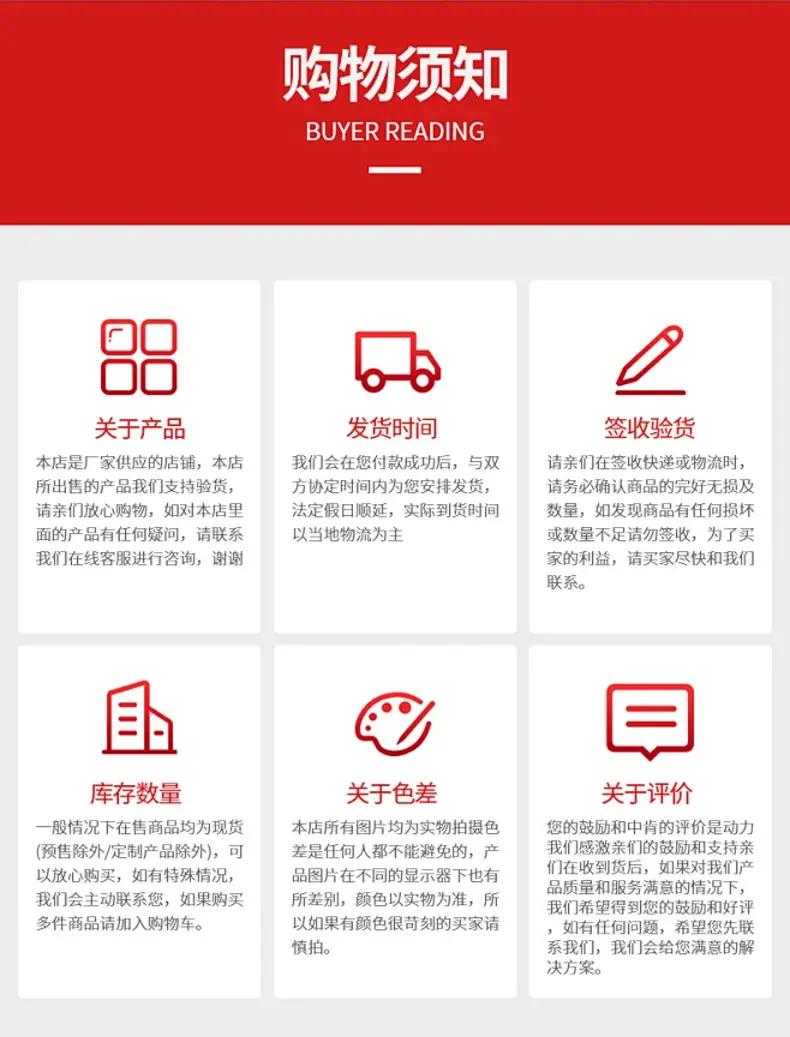 购物须知
BUYER READING

关于产品
本店是厂家供应的店铺，本店所出售的产品我们支持验货，请亲们放心购物，如对本店里面的产品有任何疑问，请联系我们在线客服进行咨询，谢谢

发货时间
我们会在您付款成功后，与双方协定时间内为您安排发货，法定假日顺延，实际到货时间以当地物流为主

签收验货
请亲们在签收快递或物流时，请务必确认商品的完好无损及数量，如发现商品有任何损坏或数量不足请勿签收，为了买家的利益，请买家尽快和我们联系。

库存数量
一般情况下在售商品均为现货(预售除外/定制产品除外)，可以放心购买，如有特殊情况，我们会主动联系您，如果购买多件商品请加入购物车。

关于色差
本店所有图片均为实物拍摄色差是任何人都不能避免的，产品图片在不同的显示器下也有所差别，颜色以实物为准，所以如果有颜色很苛刻的买家请慎拍。

关于评价
您的鼓励和中肯的评价是动力我们感激亲们的鼓励和支持亲们在收到货后，如果对我们产品质量和服务满意的情况下，我们希望得到您的鼓励和好评，如有任何问题，希望您先联系我们，我们会给您满意的解决方案。